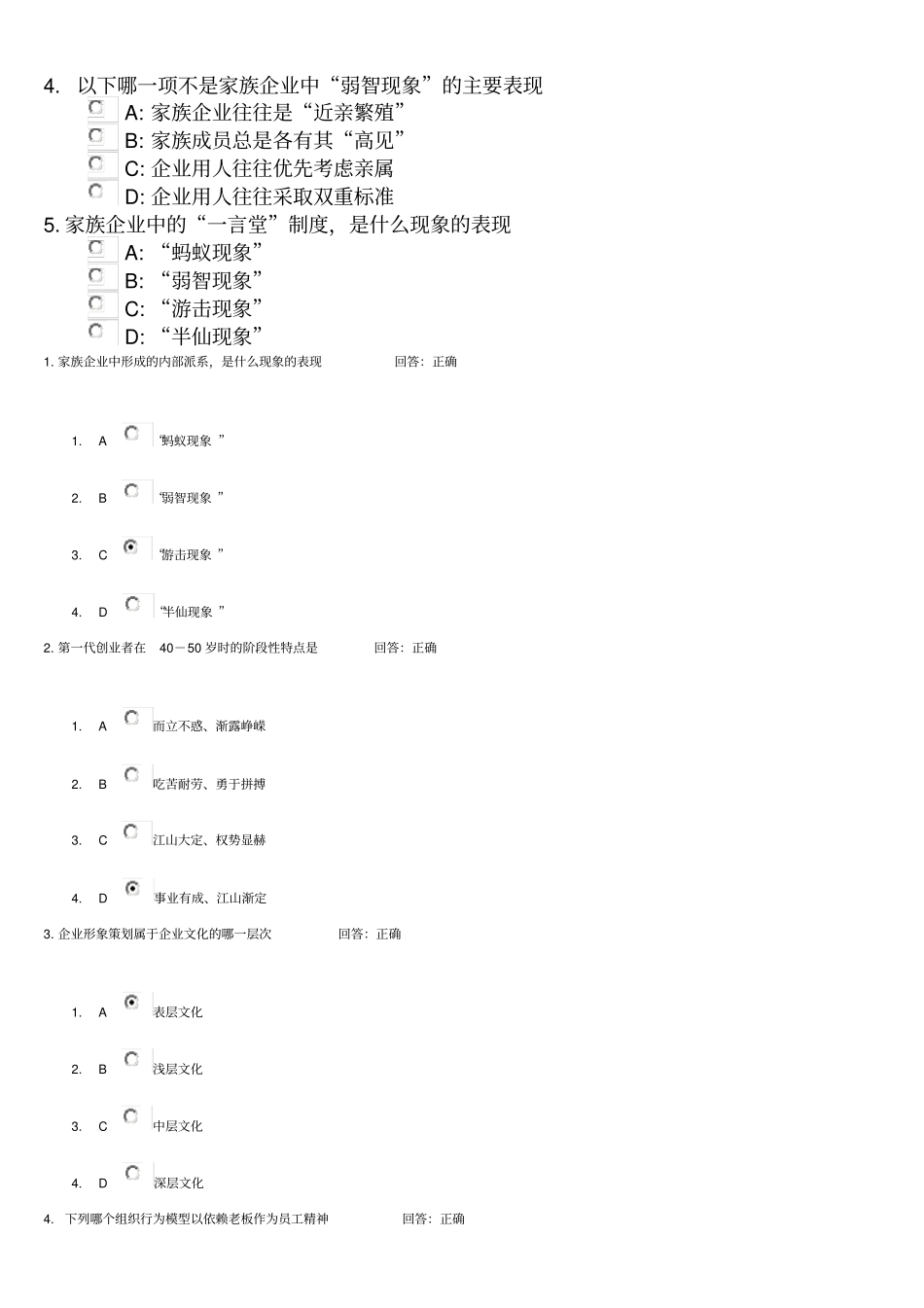 4. 以下哪一项不是家族企业中“弱智现象”的主要表现

A: 家族企业往往是“近亲繁殖”

B: 家族成员总是各有其“高见”

C: 企业用人往往优先考虑亲属

D: 企业用人往往采取双重标准

5. 家族企业中的“一言堂”制度，是什么现象的表现

A: “蚂蚁现象”

B: “弱智现象”

C: “游击现象”

D: “半仙现象”

1. 家族企业中形成的内部派系，是什么现象的表现 回答：正确

1. A “蚂蚁现象 ”

2. B “弱智现象 ”

3. C “游击现象 ”

4. D “半仙现象 ”

2. 第一代创业者在 40－50 岁时的阶段性特点是 回答：正确

1. A 而立不惑、渐露峥嵘

2. B 吃苦耐劳、勇于拼搏

3. C 江山大定、权势显赫

4. D 事业有成、江山渐定

3. 企业形象策划属于企业文化的哪一层次 回答：正确

1. A 表层文化

2. B 浅层文化

3. C 中层文化

4. D 深层文化

4. 下列哪个组织行为模型以依赖老板作为员工精神 回答：正确